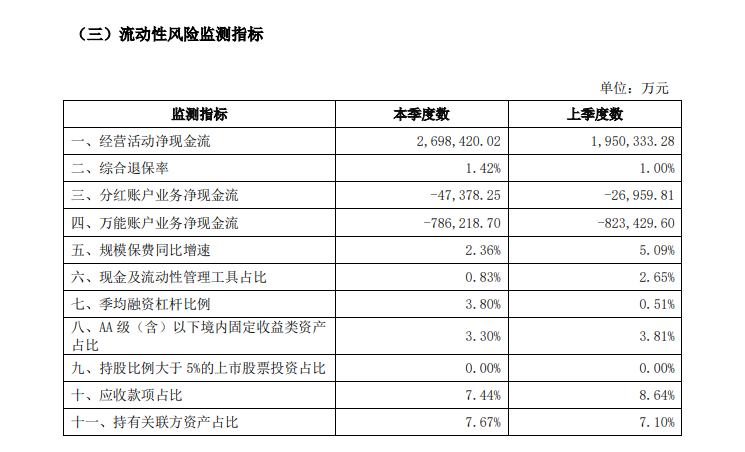 （三）流动性风险监测指标

单位：万元

| 监测指标 | 本季度数 | 上季度数 |
|---|---|---|
| 一、经营活动净现金流 | 2,698,420.02 | 1,950,333.28 |
| 二、综合退保率 | 1.42% | 1.00% |
| 三、分红账户业务净现金流 | -47,378.25 | -26,959.81 |
| 四、万能账户业务净现金流 | -786,218.70 | -823,429.60 |
| 五、规模保费同比增速 | 2.36% | 5.09% |
| 六、现金及流动性管理工具占比 | 0.83% | 2.65% |
| 七、季均融资杠杆比例 | 3.80% | 0.51% |
| 八、AA 级（含）以下境内固定收益类资产占比 | 3.30% | 3.81% |
| 九、持股比例大于 5%的上市股票投资占比 | 0.00% | 0.00% |
| 十、应收款项占比 | 7.44% | 8.64% |
| 十一、持有关联方资产占比 | 7.67% | 7.10% |